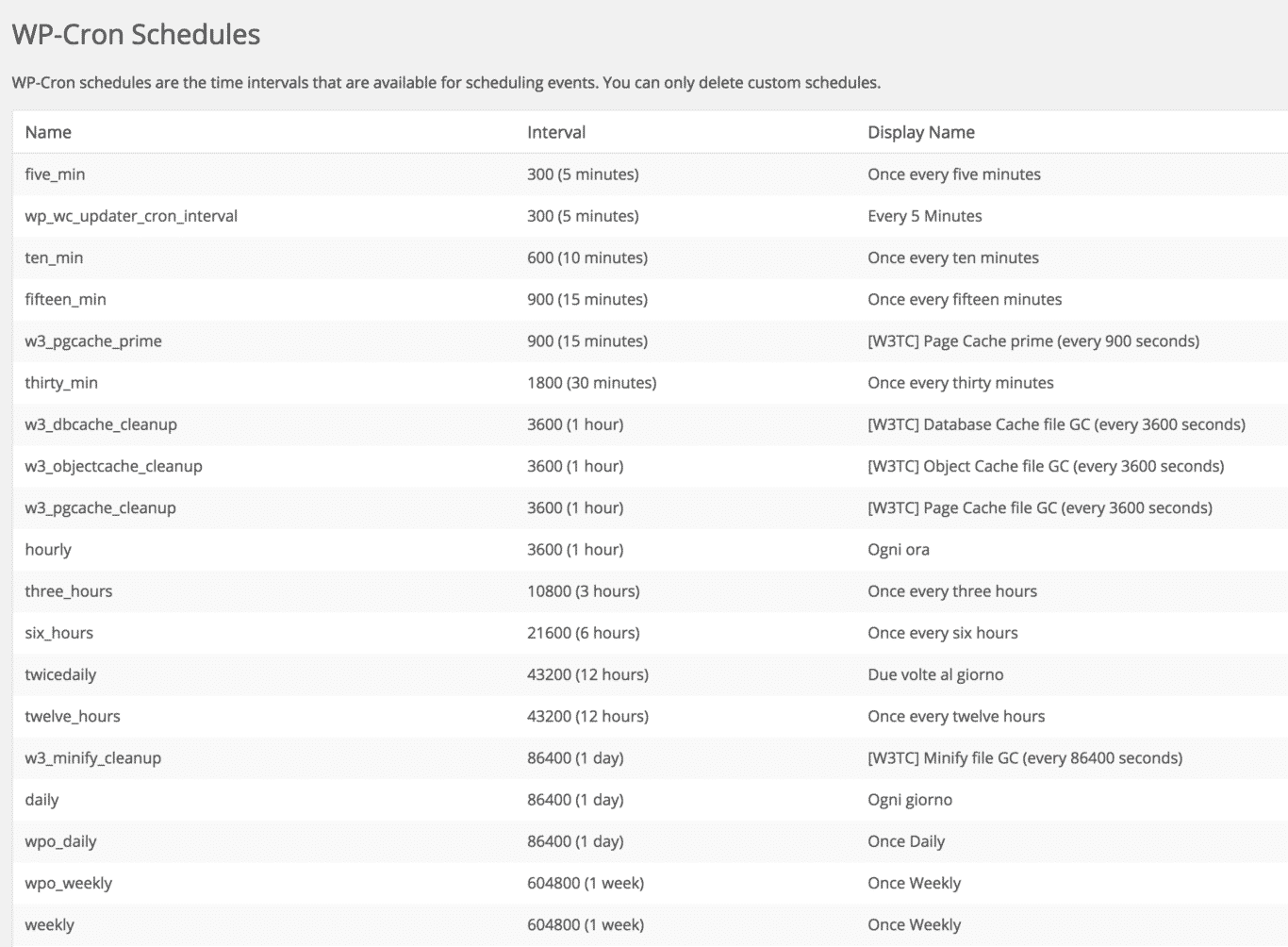 WP-Cron Schedules

WP-Cron schedules are the time intervals that are available for scheduling events. You can only delete custom schedules.

| Name | Interval | Display Name |
|---|---|---|
| five_min | 300 (5 minutes) | Once every five minutes |
| wp_wc_updater_cron_interval | 300 (5 minutes) | Every 5 Minutes |
| ten_min | 600 (10 minutes) | Once every ten minutes |
| fifteen_min | 900 (15 minutes) | Once every fifteen minutes |
| w3_pgcache_prime | 900 (15 minutes) | [W3TC] Page Cache prime (every 900 seconds) |
| thirty_min | 1800 (30 minutes) | Once every thirty minutes |
| w3_dbcache_cleanup | 3600 (1 hour) | [W3TC] Database Cache file GC (every 3600 seconds) |
| w3_objectcache_cleanup | 3600 (1 hour) | [W3TC] Object Cache file GC (every 3600 seconds) |
| w3_pgcache_cleanup | 3600 (1 hour) | [W3TC] Page Cache file GC (every 3600 seconds) |
| hourly | 3600 (1 hour) | Ogni ora |
| three_hours | 10800 (3 hours) | Once every three hours |
| six_hours | 21600 (6 hours) | Once every six hours |
| twicedaily | 43200 (12 hours) | Due volte al giorno |
| twelve_hours | 43200 (12 hours) | Once every twelve hours |
| w3_minify_cleanup | 86400 (1 day) | [W3TC] Minify file GC (every 86400 seconds) |
| daily | 86400 (1 day) | Ogni giorno |
| wpo_daily | 86400 (1 day) | Once Daily |
| wpo_weekly | 604800 (1 week) | Once Weekly |
| weekly | 604800 (1 week) | Once Weekly |